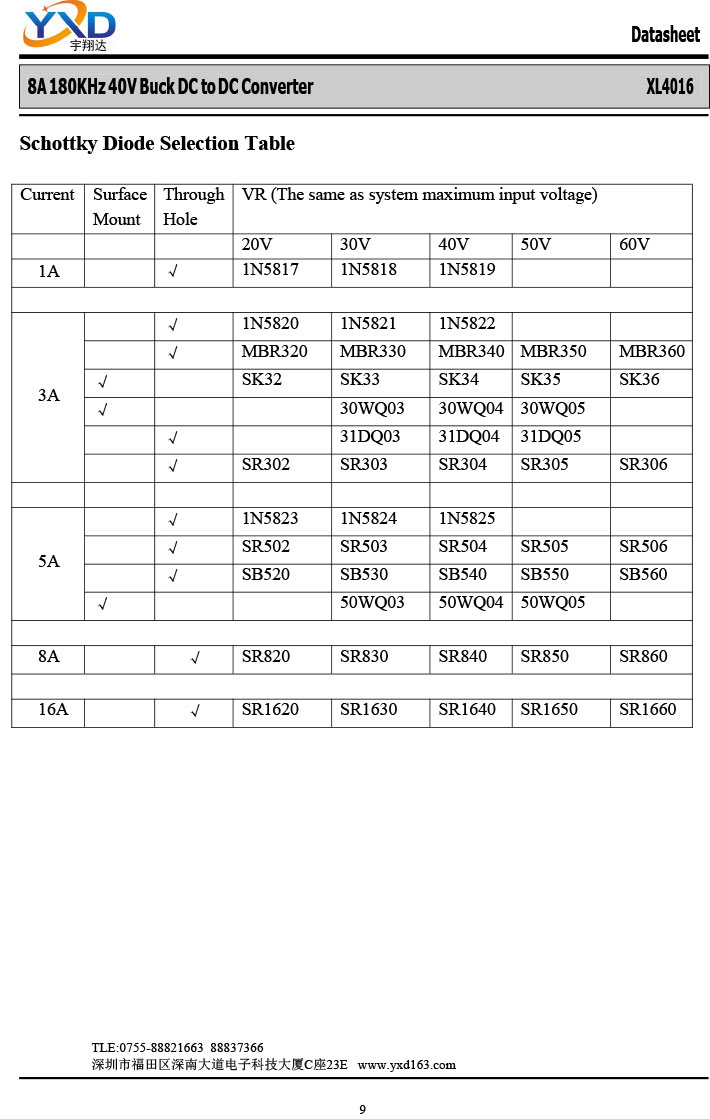 YXD
宇翔达

Datasheet

8A 180KHz 40V Buck DC to DC Converter XL4016

Schottky Diode Selection Table

| Current | Surface Mount | Through Hole | VR (The same as system maximum input voltage) | | | | |
|---|---|---|---|---|---|---|---|
| | | | 20V | 30V | 40V | 50V | 60V |
| 1A | | √ | 1N5817 | 1N5818 | 1N5819 | | |
| | | | | | | | |
| 3A | | √ | 1N5820 | 1N5821 | 1N5822 | | |
| | | √ | MBR320 | MBR330 | MBR340 | MBR350 | MBR360 |
| | √ | | SK32 | SK33 | SK34 | SK35 | SK36 |
| | √ | | | 30WQ03 | 30WQ04 | 30WQ05 | |
| | | √ | | 31DQ03 | 31DQ04 | 31DQ05 | |
| | | √ | SR302 | SR303 | SR304 | SR305 | SR306 |
| | | | | | | | |
| 5A | | √ | 1N5823 | 1N5824 | 1N5825 | | |
| | | √ | SR502 | SR503 | SR504 | SR505 | SR506 |
| | | √ | SB520 | SB530 | SB540 | SB550 | SB560 |
| | √ | | | 50WQ03 | 50WQ04 | 50WQ05 | |
| | | | | | | | |
| 8A | | √ | SR820 | SR830 | SR840 | SR850 | SR860 |
| | | | | | | | |
| 16A | | √ | SR1620 | SR1630 | SR1640 | SR1650 | SR1660 |

TLE:0755-88821663 88837366
深圳市福田区深南大道电子科技大厦C座23E www.yxd163.com

9